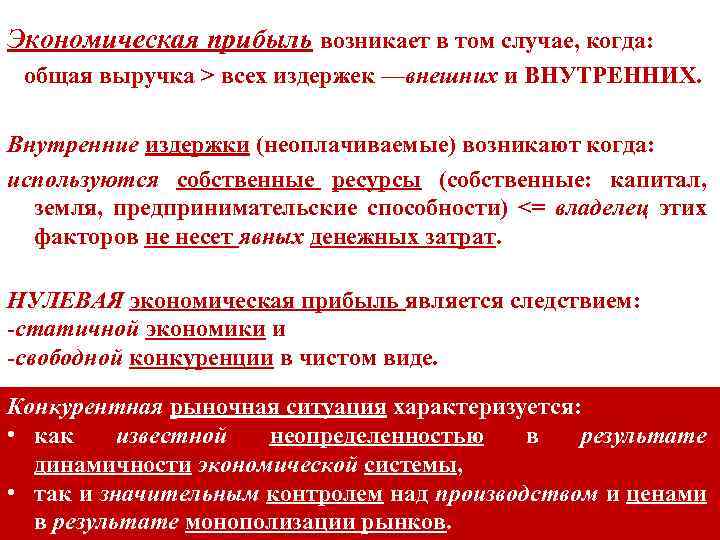 Экономическая прибыль возникает в том случае, когда:
общая выручка > всех издержек —внешних и ВНУТРЕННИХ.

Внутренние издержки (неоплачиваемые) возникают когда:
используются собственные ресурсы (собственные: капитал, земля, предпринимательские способности) <= владелец этих факторов не несет явных денежных затрат.

НУЛЕВАЯ экономическая прибыль является следствием:
-статичной экономики и
-свободной конкуренции в чистом виде.

Конкурентная рыночная ситуация характеризуется:
• как известной неопределенностью в результате динамичности экономической системы,
• так и значительным контролем над производством и ценами в результате монополизации рынков.